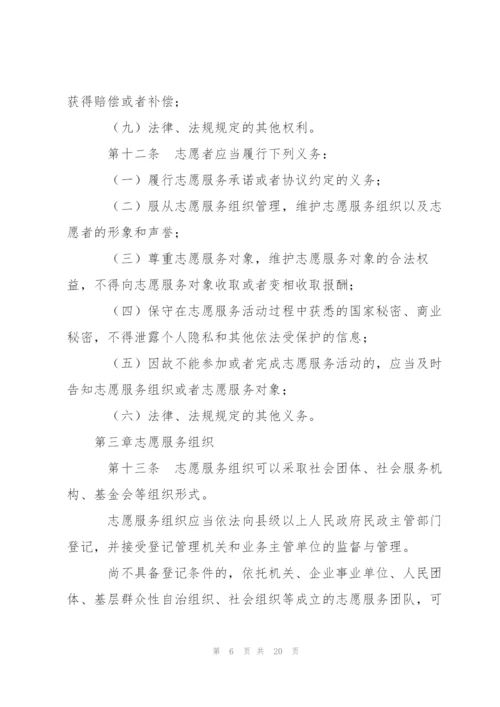 获得赔偿或者补偿；

（九）法律、法规规定的其他权利。

第十二条　志愿者应当履行下列义务：

（一）履行志愿服务承诺或者协议约定的义务；

（二）服从志愿服务组织管理，维护志愿服务组织以及志愿者的形象和声誉；

（三）尊重志愿服务对象，维护志愿服务对象的合法权益，不得向志愿服务对象收取或者变相收取报酬；

（四）保守在志愿服务活动过程中获悉的国家秘密、商业秘密，不得泄露个人隐私和其他依法受保护的信息；

（五）因故不能参加或者完成志愿服务活动的，应当及时告知志愿服务组织或者志愿服务对象；

（六）法律、法规规定的其他义务。

第三章志愿服务组织

第十三条　志愿服务组织可以采取社会团体、社会服务机构、基金会等组织形式。

志愿服务组织应当依法向县级以上人民政府民政主管部门登记，并接受登记管理机关和业务主管单位的监督与管理。

尚不具备登记条件的，依托机关、企业事业单位、人民团体、基层群众性自治组织、社会组织等成立的志愿服务团队，可

第 6 页 共 20 页